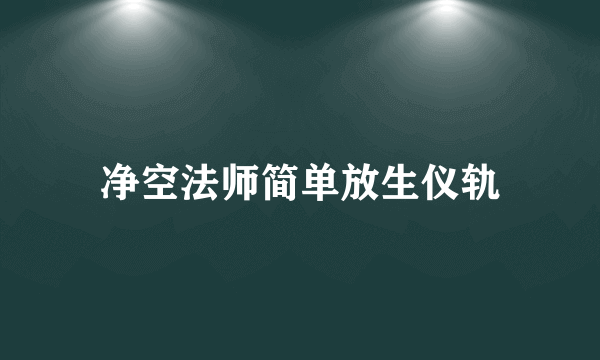 净空法师简单放生仪轨